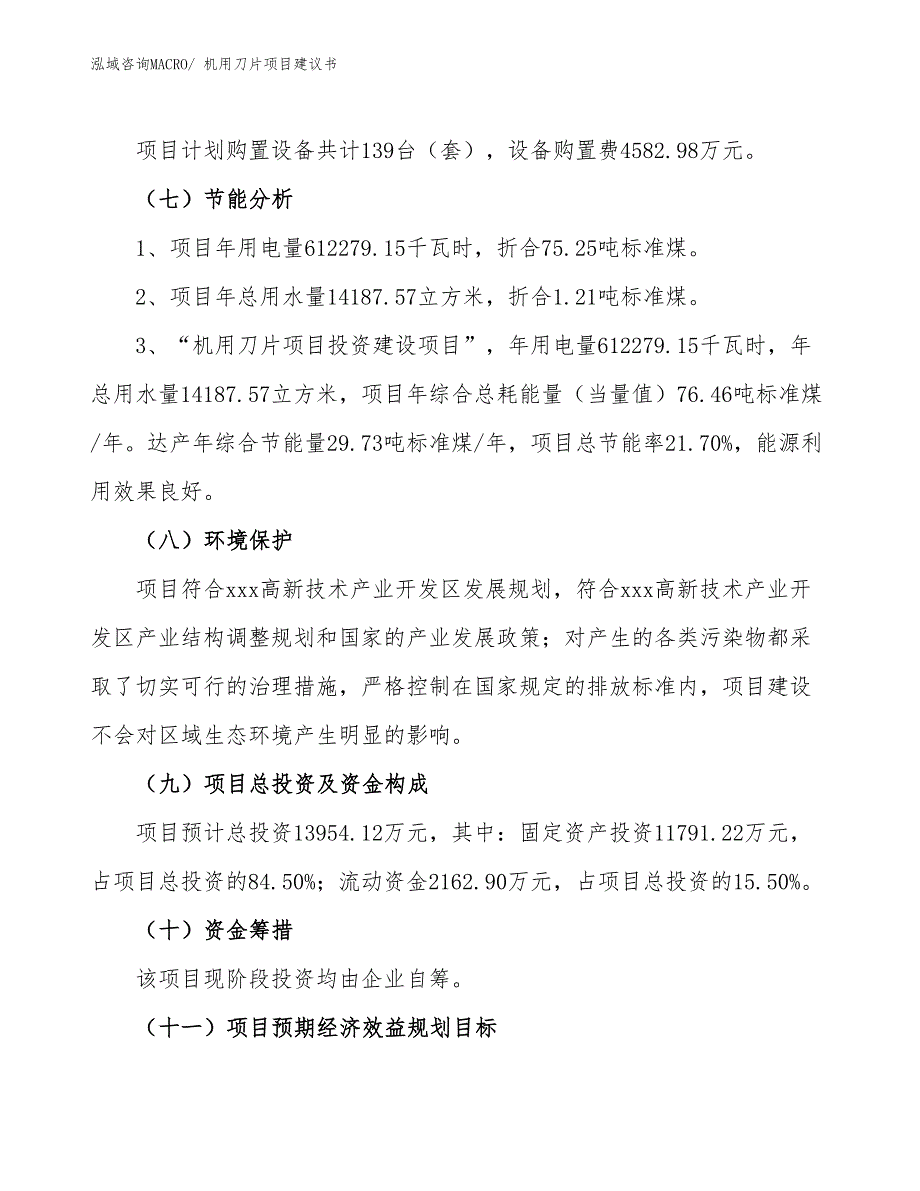 泓域咨询MACRO/ 机用刀片项目建议书

项目计划购置设备共计139台（套），设备购置费4582.98万元。

（七）节能分析

1、项目年用电量612279.15千瓦时，折合75.25吨标准煤。

2、项目年总用水量14187.57立方米，折合1.21吨标准煤。

3、“机用刀片项目投资建设项目”，年用电量612279.15千瓦时，年总用水量14187.57立方米，项目年综合总耗能量（当量值）76.46吨标准煤/年。达产年综合节能量29.73吨标准煤/年，项目总节能率21.70%，能源利用效果良好。

（八）环境保护

项目符合xxx高新技术产业开发区发展规划，符合xxx高新技术产业开发区产业结构调整规划和国家的产业发展政策；对产生的各类污染物都采取了切实可行的治理措施，严格控制在国家规定的排放标准内，项目建设不会对区域生态环境产生明显的影响。

（九）项目总投资及资金构成

项目预计总投资13954.12万元，其中：固定资产投资11791.22万元，占项目总投资的84.50%；流动资金2162.90万元，占项目总投资的15.50%。

（十）资金筹措

该项目现阶段投资均由企业自筹。

（十一）项目预期经济效益规划目标